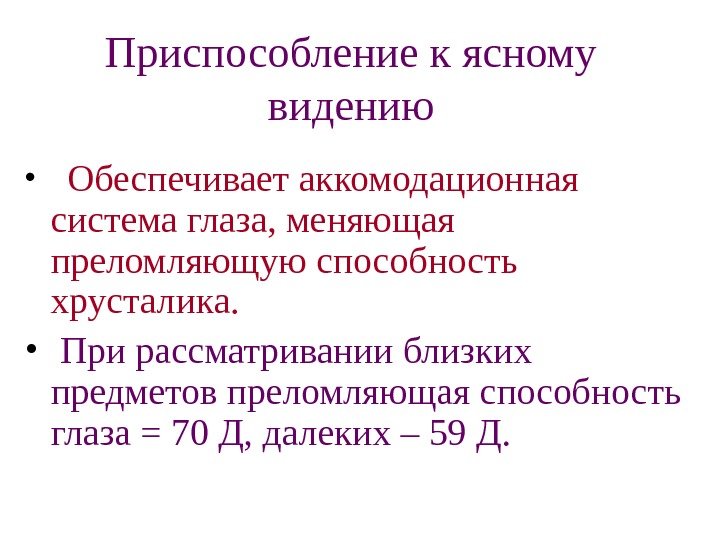 Приспособление к ясному видению

• Обеспечивает аккомодационная система глаза, меняющая преломляющую способность хрусталика.

• При рассматривании близких предметов преломляющая способность глаза = 70 Д, далеких – 59 Д.